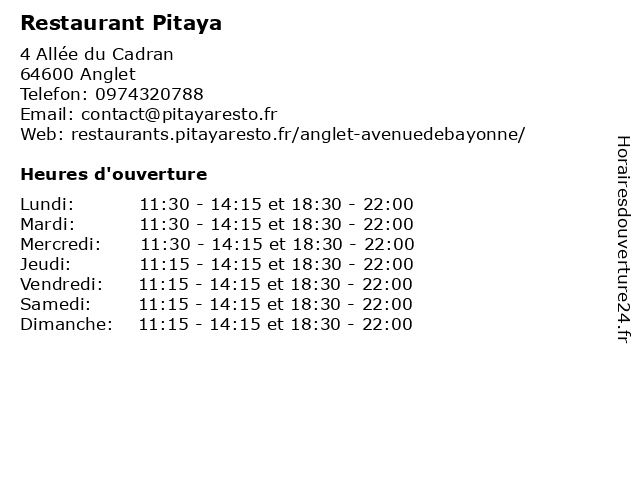 Restaurant Pitaya

4 Allée du Cadran
64600 Anglet
Telefon: 0974320788
Email: contact@pitayaresto.fr
Web: restaurants.pitayaresto.fr/anglet-avenuedebayonne/

Heures d'ouverture

Lundi: 11:30 - 14:15 et 18:30 - 22:00
Mardi: 11:30 - 14:15 et 18:30 - 22:00
Mercredi: 11:30 - 14:15 et 18:30 - 22:00
Jeudi: 11:15 - 14:15 et 18:30 - 22:00
Vendredi: 11:15 - 14:15 et 18:30 - 22:00
Samedi: 11:15 - 14:15 et 18:30 - 22:00
Dimanche: 11:15 - 14:15 et 18:30 - 22:00

Horairesdouverture24.fr